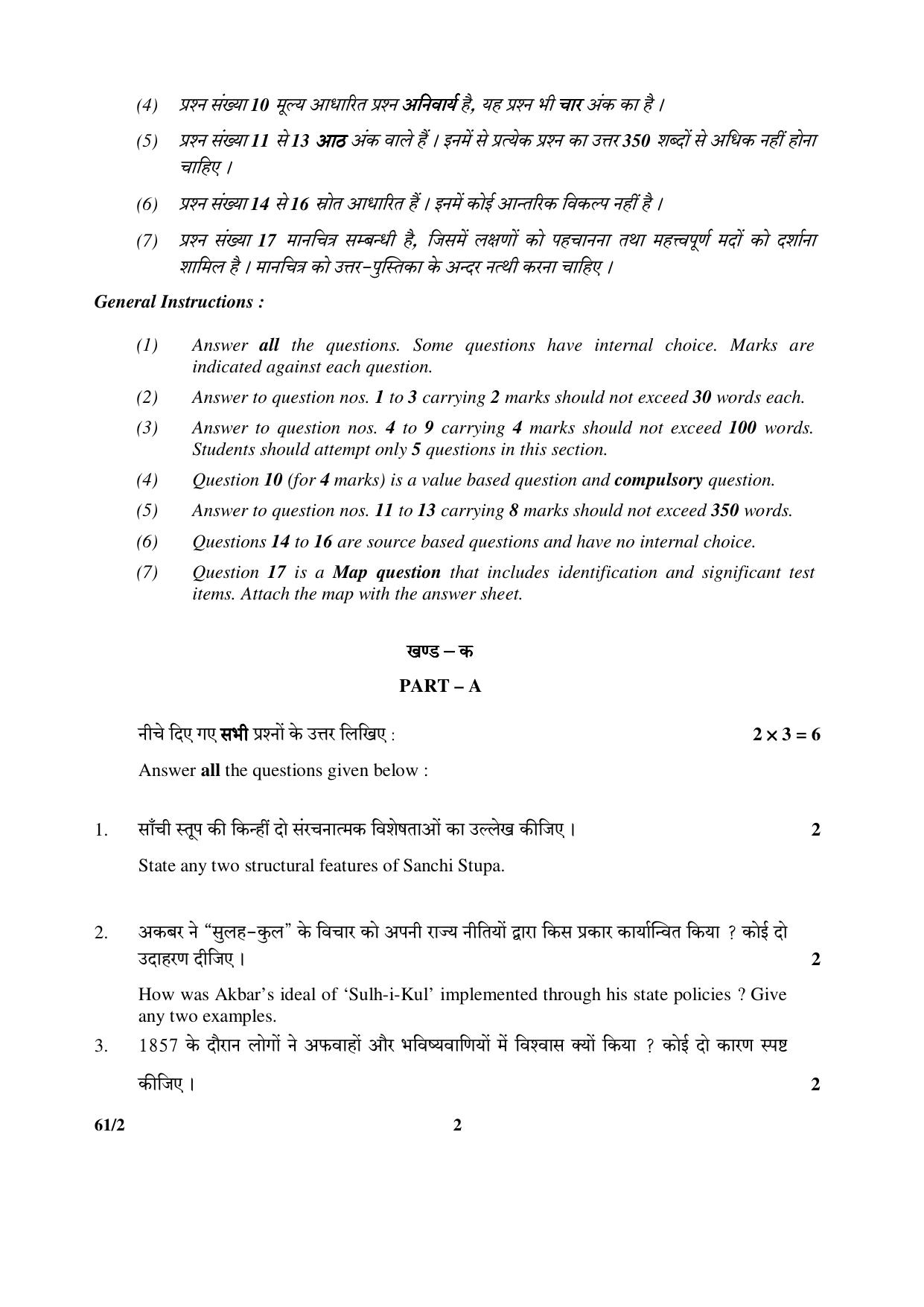 (4) प्रश्न संख्या 10 मूल्य आधारित प्रश्न अनिवार्य है, यह प्रश्न भी चार अंक का है ।

(5) प्रश्न संख्या 11 से 13 आठ अंक वाले हैं । इनमें से प्रत्येक प्रश्न का उत्तर 350 शब्दों से अधिक नहीं होना चाहिए ।

(6) प्रश्न संख्या 14 से 16 स्रोत आधारित हैं । इनमें कोई आन्तरिक विकल्प नहीं है ।

(7) प्रश्न संख्या 17 मानचित्र सम्बन्धी है, जिसमें लक्षणों को पहचानना तथा महत्त्वपूर्ण मदों को दर्शाना शामिल है । मानचित्र को उत्तर-पुस्तिका के अन्दर नत्थी करना चाहिए ।

General Instructions :

(1) Answer all the questions. Some questions have internal choice. Marks are indicated against each question.

(2) Answer to question nos. 1 to 3 carrying 2 marks should not exceed 30 words each.

(3) Answer to question nos. 4 to 9 carrying 4 marks should not exceed 100 words. Students should attempt only 5 questions in this section.

(4) Question 10 (for 4 marks) is a value based question and compulsory question.

(5) Answer to question nos. 11 to 13 carrying 8 marks should not exceed 350 words.

(6) Questions 14 to 16 are source based questions and have no internal choice.

(7) Question 17 is a Map question that includes identification and significant test items. Attach the map with the answer sheet.

खण्ड – क

PART – A

नीचे दिए गए सभी प्रश्नों के उत्तर लिखिए : $2 \times 3 = 6$

Answer all the questions given below :

1. साँची स्तूप की किन्हीं दो संरचनात्मक विशेषताओं का उल्लेख कीजिए । 2

State any two structural features of Sanchi Stupa.

2. अकबर ने "सुलह-कुल" के विचार को अपनी राज्य नीतियों द्वारा किस प्रकार कार्यान्वित किया ? कोई दो उदाहरण दीजिए । 2

How was Akbar's ideal of 'Sulh-i-Kul' implemented through his state policies ? Give any two examples.

3. 1857 के दौरान लोगों ने अफवाहों और भविष्यवाणियों में विश्वास क्यों किया ? कोई दो कारण स्पष्ट कीजिए । 2

61/2 2